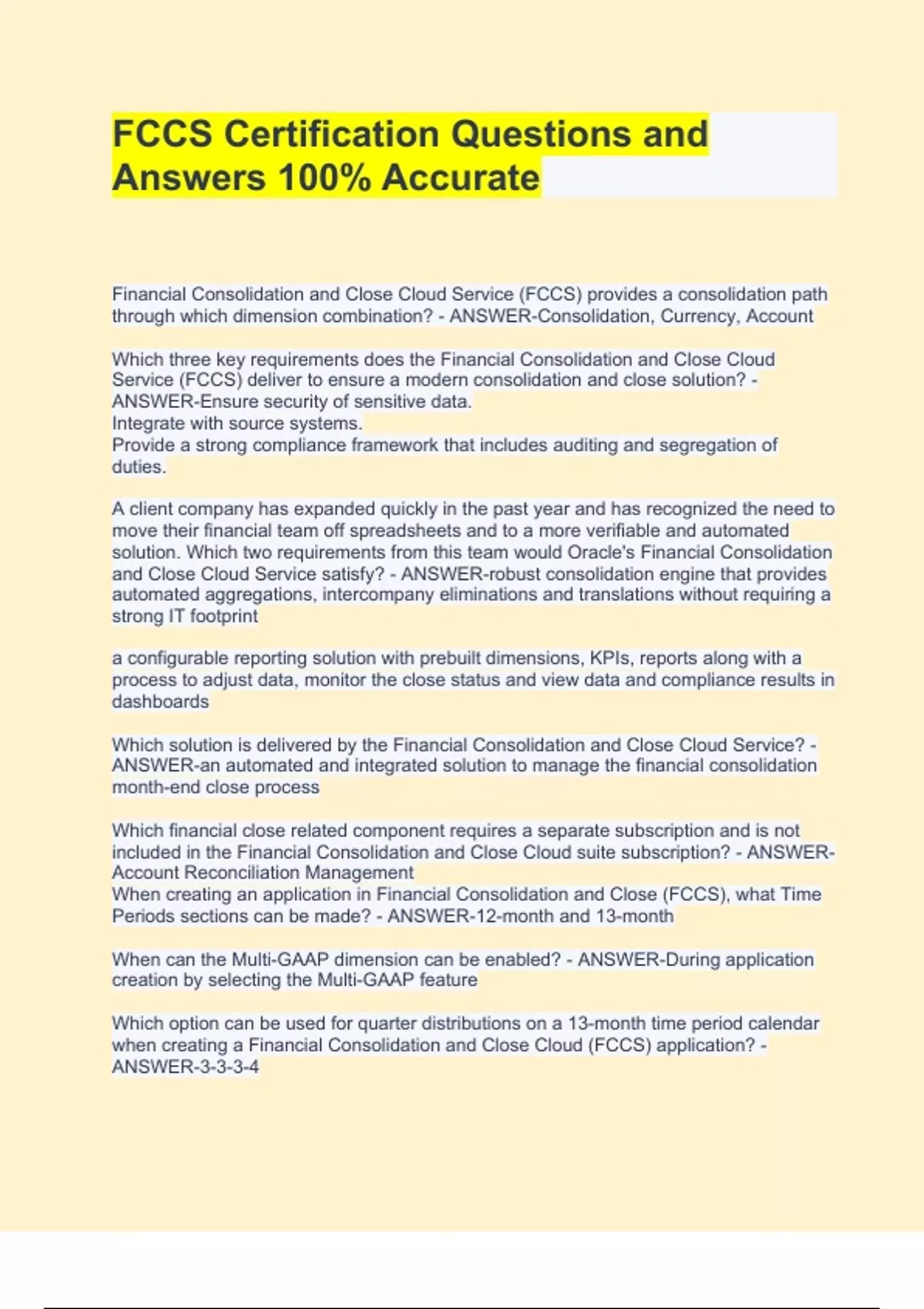 FCCS Certification Questions and Answers 100% Accurate

Financial Consolidation and Close Cloud Service (FCCS) provides a consolidation path through which dimension combination? - ANSWER-Consolidation, Currency, Account

Which three key requirements does the Financial Consolidation and Close Cloud Service (FCCS) deliver to ensure a modern consolidation and close solution? - ANSWER-Ensure security of sensitive data.
Integrate with source systems.
Provide a strong compliance framework that includes auditing and segregation of duties.

A client company has expanded quickly in the past year and has recognized the need to move their financial team off spreadsheets and to a more verifiable and automated solution. Which two requirements from this team would Oracle's Financial Consolidation and Close Cloud Service satisfy? - ANSWER-robust consolidation engine that provides automated aggregations, intercompany eliminations and translations without requiring a strong IT footprint

a configurable reporting solution with prebuilt dimensions, KPIs, reports along with a process to adjust data, monitor the close status and view data and compliance results in dashboards

Which solution is delivered by the Financial Consolidation and Close Cloud Service? - ANSWER-an automated and integrated solution to manage the financial consolidation month-end close process

Which financial close related component requires a separate subscription and is not included in the Financial Consolidation and Close Cloud suite subscription? - ANSWER-Account Reconciliation Management
When creating an application in Financial Consolidation and Close (FCCS), what Time Periods sections can be made? - ANSWER-12-month and 13-month

When can the Multi-GAAP dimension can be enabled? - ANSWER-During application creation by selecting the Multi-GAAP feature

Which option can be used for quarter distributions on a 13-month time period calendar when creating a Financial Consolidation and Close Cloud (FCCS) application? - ANSWER-3-3-3-4